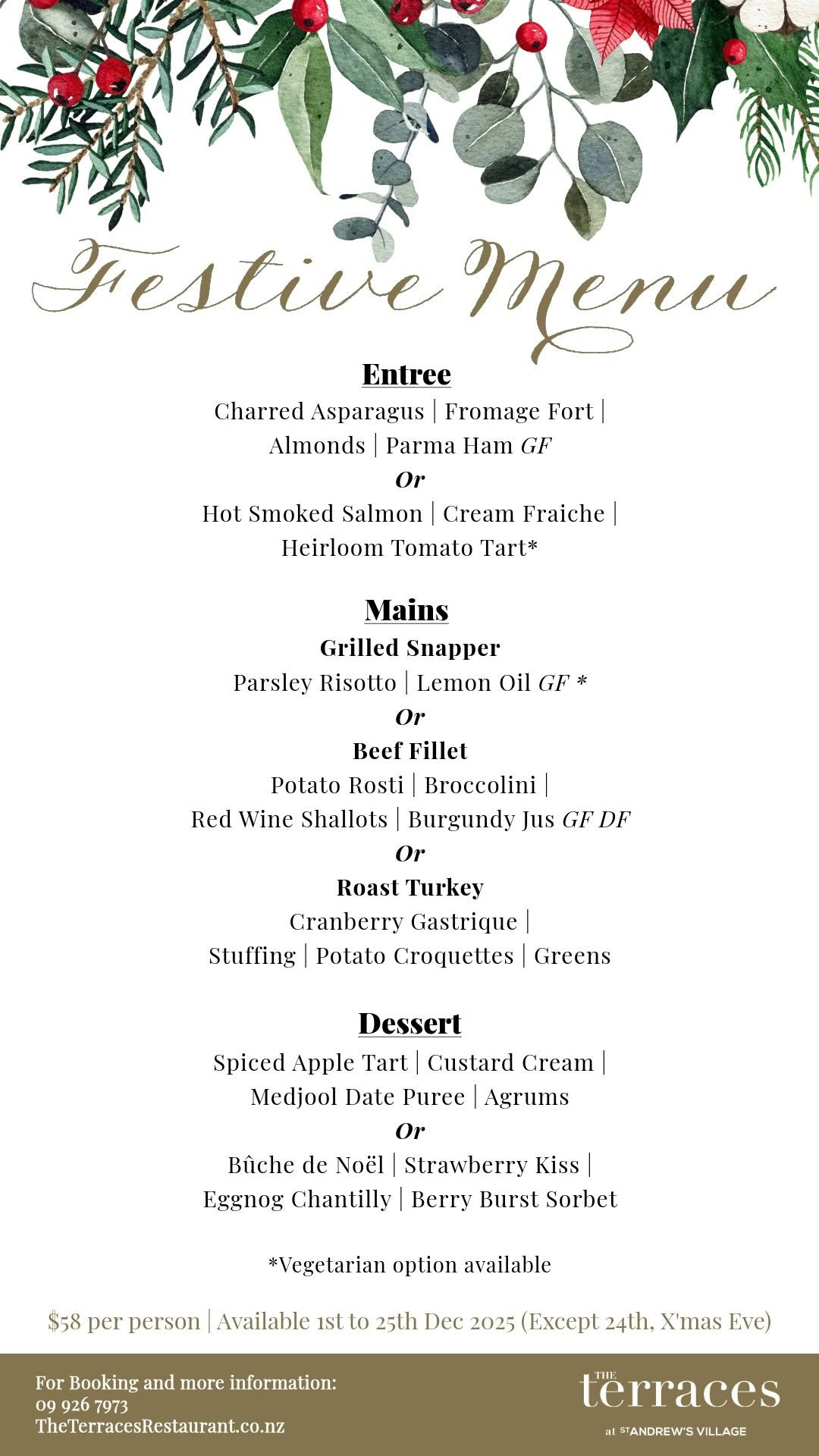 Festive Menu

Entree
Charred Asparagus | Fromage Fort | Almonds | Parma Ham GF
Or
Hot Smoked Salmon | Cream Fraiche | Heirloom Tomato Tart*

Mains
Grilled Snapper
Parsley Risotto | Lemon Oil GF *
Or
Beef Fillet
Potato Rosti | Broccolini | Red Wine Shallots | Burgundy Jus GF DF
Or
Roast Turkey
Cranberry Gastrique | Stuffing | Potato Croquettes | Greens

Dessert
Spiced Apple Tart | Custard Cream | Medjool Date Puree | Agrums
Or
Bûche de Noël | Strawberry Kiss | Eggnog Chantilly | Berry Burst Sorbet

*Vegetarian option available

$58 per person | Available 1st to 25th Dec 2025 (Except 24th, X'mas Eve)

For Booking and more information:
09 926 7973
TheTerracesRestaurant.co.nz

THE terraces
at ST ANDREW'S VILLAGE